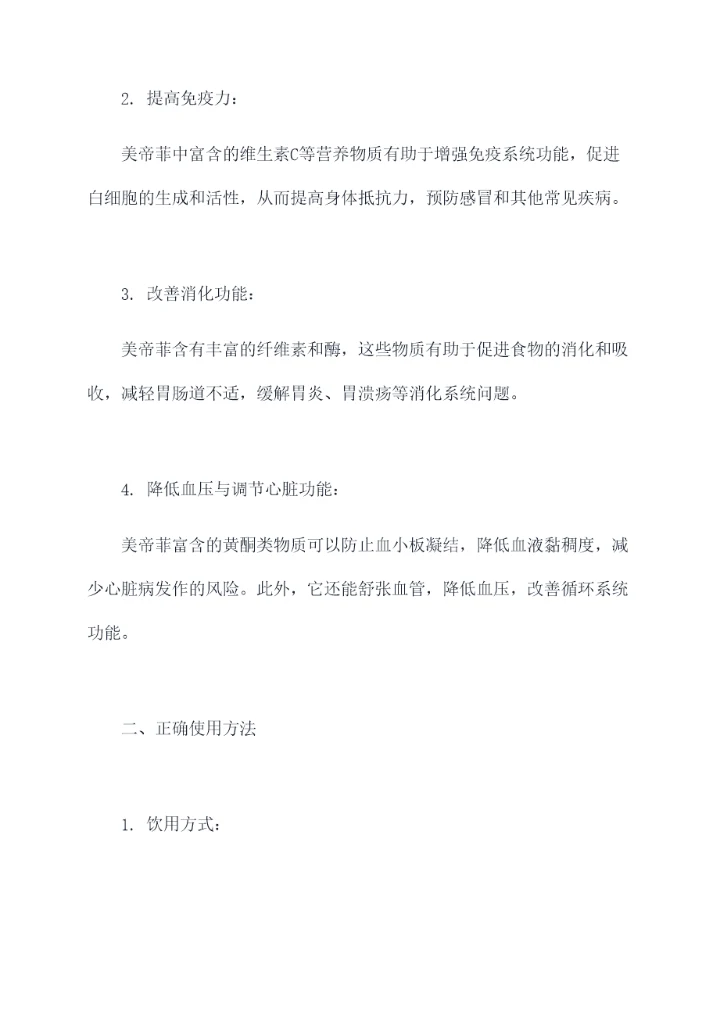 2. 提高免疫力：

美帝菲中富含的维生素C等营养物质有助于增强免疫系统功能，促进白细胞的生成和活性，从而提高身体抵抗力，预防感冒和其他常见疾病。

3. 改善消化功能：

美帝菲含有丰富的纤维素和酶，这些物质有助于促进食物的消化和吸收，减轻胃肠道不适，缓解胃炎、胃溃疡等消化系统问题。

4. 降低血压与调节心脏功能：

美帝菲富含的黄酮类物质可以防止血小板凝结，降低血液黏稠度，减少心脏病发作的风险。此外，它还能舒张血管，降低血压，改善循环系统功能。

二、正确使用方法

1. 饮用方式：